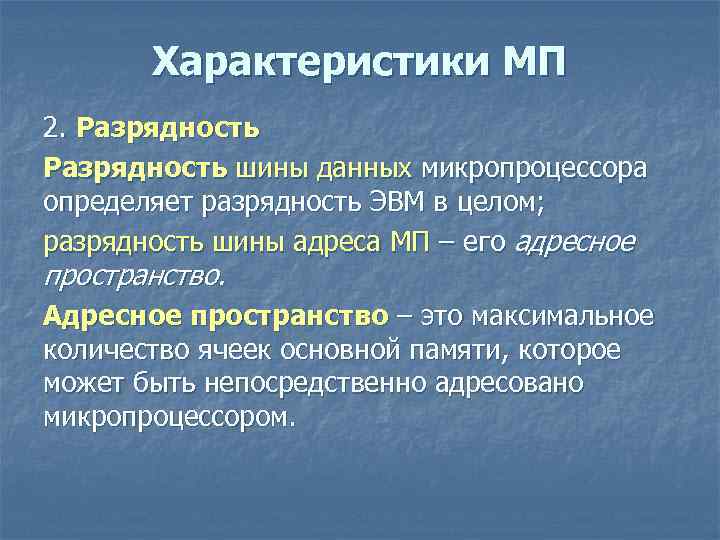 Характеристики МП

2. Разрядность

Разрядность шины данных микропроцессора определяет разрядность ЭВМ в целом;

разрядность шины адреса МП – его адресное пространство.

Адресное пространство – это максимальное количество ячеек основной памяти, которое может быть непосредственно адресовано микропроцессором.